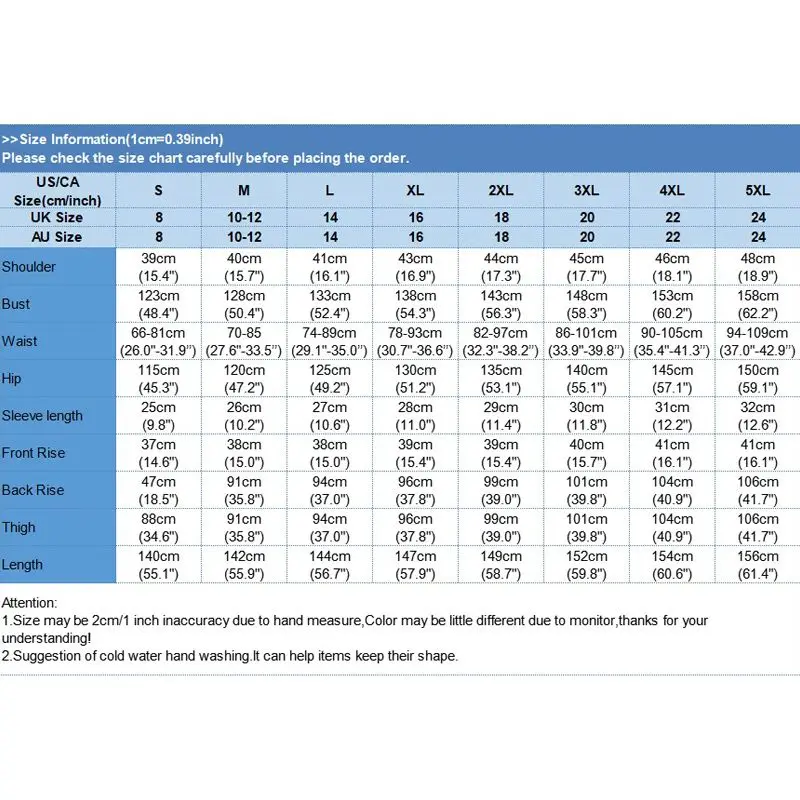 >>Size Information(1cm=0.39inch)
Please check the size chart carefully before placing the order.

| US/CA Size(cm/inch) | S | M | L | XL | 2XL | 3XL | 4XL | 5XL |
|---|---|---|---|---|---|---|---|---|
| UK Size | 8 | 10-12 | 14 | 16 | 18 | 20 | 22 | 24 |
| AU Size | 8 | 10-12 | 14 | 16 | 18 | 20 | 22 | 24 |
| Shoulder | 39cm (15.4") | 40cm (15.7") | 41cm (16.1") | 43cm (16.9") | 44cm (17.3") | 45cm (17.7") | 46cm (18.1") | 48cm (18.9") |
| Bust | 123cm (48.4") | 128cm (50.4") | 133cm (52.4") | 138cm (54.3") | 143cm (56.3") | 148cm (58.3") | 153cm (60.2") | 158cm (62.2") |
| Waist | 66-81cm (26.0"-31.9") | 70-85 (27.6"-33.5") | 74-89cm (29.1"-35.0") | 78-93cm (30.7"-36.6") | 82-97cm (32.3"-38.2") | 86-101cm (33.9"-39.8") | 90-105cm (35.4"-41.3") | 94-109cm (37.0"-42.9") |
| Hip | 115cm (45.3") | 120cm (47.2") | 125cm (49.2") | 130cm (51.2") | 135cm (53.1") | 140cm (55.1") | 145cm (57.1") | 150cm (59.1") |
| Sleeve length | 25cm (9.8") | 26cm (10.2") | 27cm (10.6") | 28cm (11.0") | 29cm (11.4") | 30cm (11.8") | 31cm (12.2") | 32cm (12.6") |
| Front Rise | 37cm (14.6") | 38cm (15.0") | 38cm (15.0") | 39cm (15.4") | 39cm (15.4") | 40cm (15.7") | 41cm (16.1") | 41cm (16.1") |
| Back Rise | 47cm (18.5") | 91cm (35.8") | 94cm (37.0") | 96cm (37.8") | 99cm (39.0") | 101cm (39.8") | 104cm (40.9") | 106cm (41.7") |
| Thigh | 88cm (34.6") | 91cm (35.8") | 94cm (37.0") | 96cm (37.8") | 99cm (39.0") | 101cm (39.8") | 104cm (40.9") | 106cm (41.7") |
| Length | 140cm (55.1") | 142cm (55.9") | 144cm (56.7") | 147cm (57.9") | 149cm (58.7") | 152cm (59.8") | 154cm (60.6") | 156cm (61.4") |

Attention:
1.Size may be 2cm/1 inch inaccuracy due to hand measure,Color may be little different due to monitor,thanks for your understanding!
2.Suggestion of cold water hand washing.It can help items keep their shape.